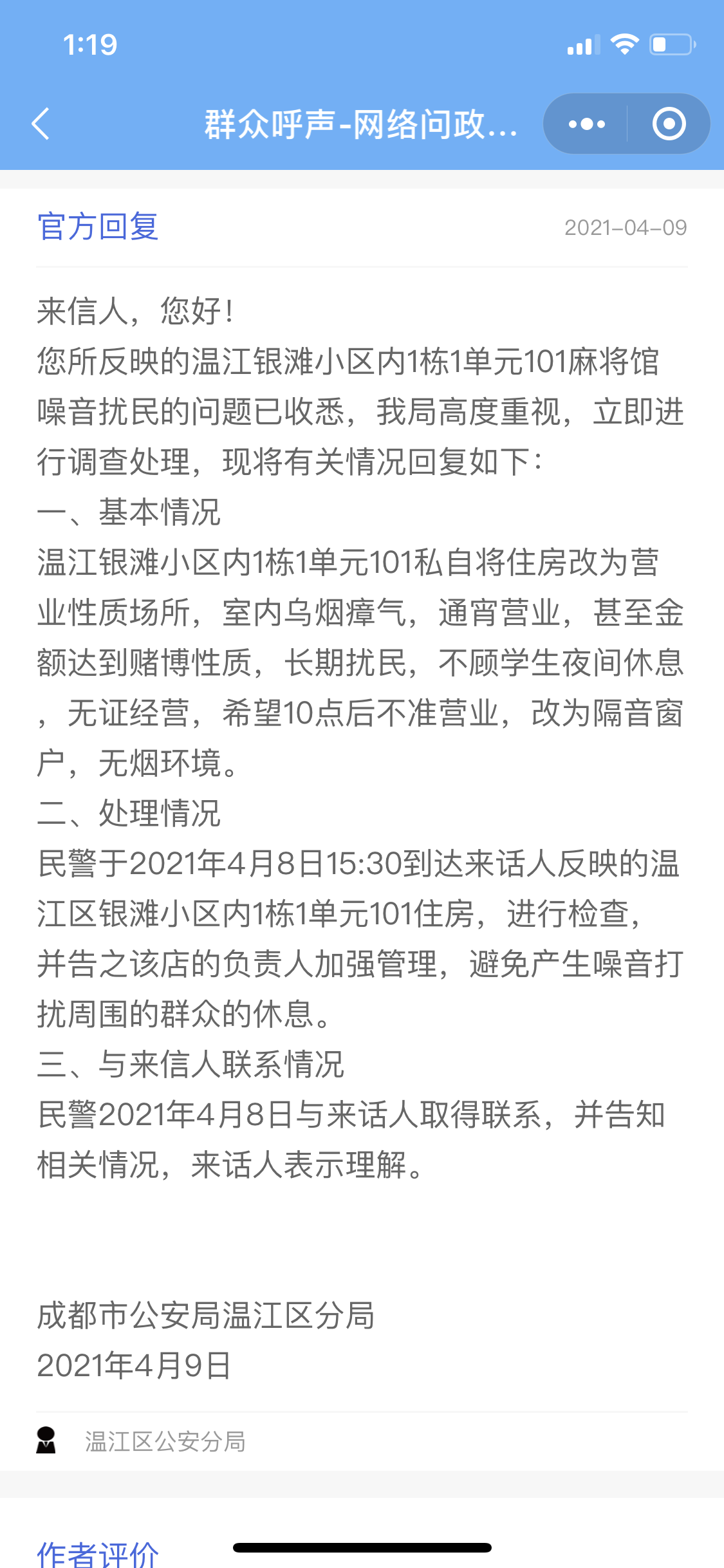 1:19

群众呼声-网络问政...

官方回复 2021-04-09

来信人，您好！
您所反映的温江银滩小区内1栋1单元101麻将馆噪音扰民的问题已收悉，我局高度重视，立即进行调查处理，现将有关情况回复如下：
一、基本情况
温江银滩小区内1栋1单元101私自将住房改为营业性质场所，室内乌烟瘴气，通宵营业，甚至金额达到赌博性质，长期扰民，不顾学生夜间休息，无证经营，希望10点后不准营业，改为隔音窗户，无烟环境。
二、处理情况
民警于2021年4月8日15:30到达来话人反映的温江区银滩小区内1栋1单元101住房，进行检查，并告之该店的负责人加强管理，避免产生噪音打扰周围的群众的休息。
三、与来信人联系情况
民警2021年4月8日与来话人取得联系，并告知相关情况，来话人表示理解。

成都市公安局温江区分局
2021年4月9日

温江区公安分局

作者评价